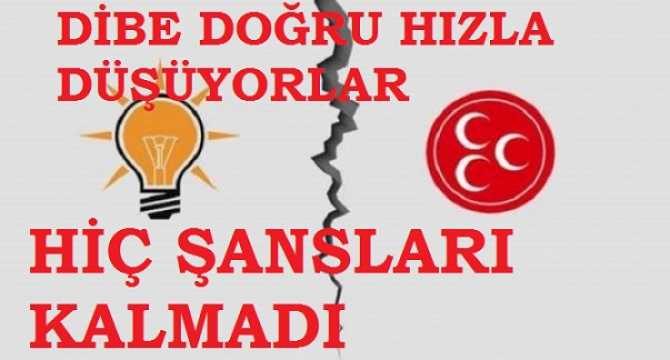 DİBE DOĞRU HIZLA DÜŞÜYORLAR

HİÇ ŞANSLARI KALMADI